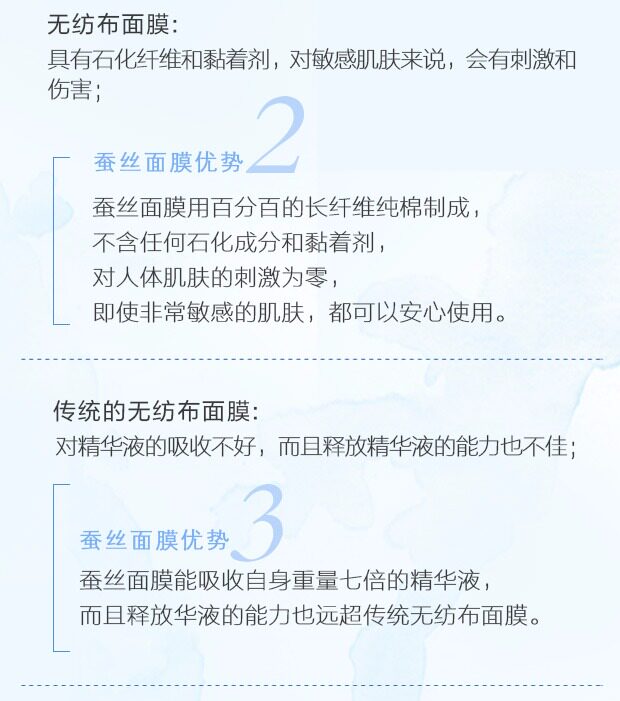 无纺布面膜:
具有石化纤维和黏着剂，对敏感肌肤来说，会有刺激和伤害;

蚕丝面膜优势2

蚕丝面膜用百分百的长纤维纯棉制成，
不含任何石化成分和黏着剂，
对人体肌肤的刺激为零，
即使非常敏感的肌肤，都可以安心使用。

传统的无纺布面膜:
对精华液的吸收不好，而且释放精华液的能力也不佳;

蚕丝面膜优势3

蚕丝面膜能吸收自身重量七倍的精华液，
而且释放华液的能力也远超传统无纺布面膜。